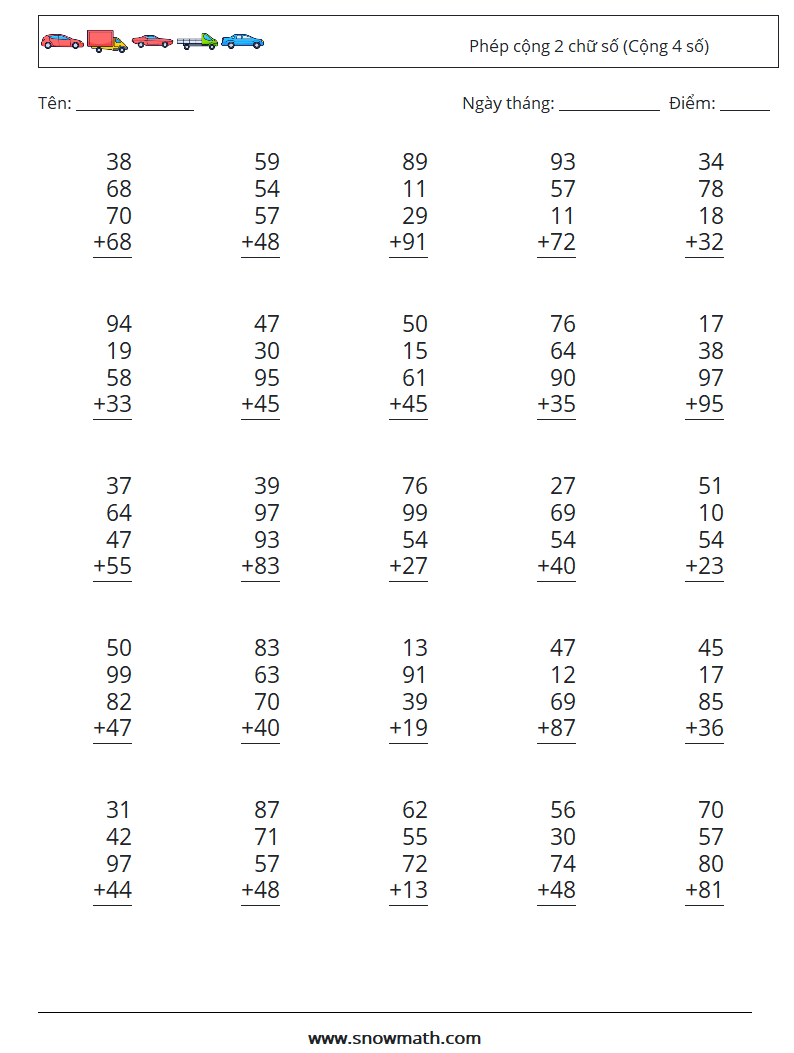 Phép cộng 2 chữ số (Cộng 4 số)

Tên: ______________ Ngày tháng: ____________ Điểm: ______

38
68
70
+68

59
54
57
+48

89
11
29
+91

93
57
11
+72

34
78
18
+32

94
19
58
+33

47
30
95
+45

50
15
61
+45

76
64
90
+35

17
38
97
+95

37
64
47
+55

39
97
93
+83

76
99
54
+27

27
69
54
+40

51
10
54
+23

50
99
82
+47

83
63
70
+40

13
91
39
+19

47
12
69
+87

45
17
85
+36

31
42
97
+44

87
71
57
+48

62
55
72
+13

56
30
74
+48

70
57
80
+81

www.snowmath.com